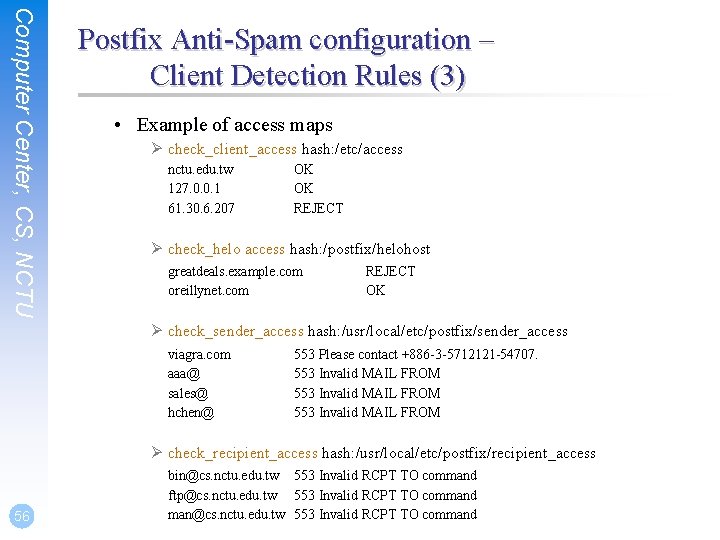 Computer Center, CS, NCTU

Postfix Anti-Spam configuration – Client Detection Rules (3)

• Example of access maps
➢ check_client_access hash:/etc/access
nctu.edu.tw OK
127.0.0.1 OK
61.30.6.207 REJECT

➢ check_helo access hash:/postfix/helohost
greatdeals.example.com REJECT
oreillynet.com OK

➢ check_sender_access hash:/usr/local/etc/postfix/sender_access
viagra.com 553 Please contact +886-3-5712121-54707.
aaa@ 553 Invalid MAIL FROM
sales@ 553 Invalid MAIL FROM
hchen@ 553 Invalid MAIL FROM

➢ check_recipient_access hash:/usr/local/etc/postfix/recipient_access
bin@cs.nctu.edu.tw 553 Invalid RCPT TO command
ftp@cs.nctu.edu.tw 553 Invalid RCPT TO command
man@cs.nctu.edu.tw 553 Invalid RCPT TO command

56